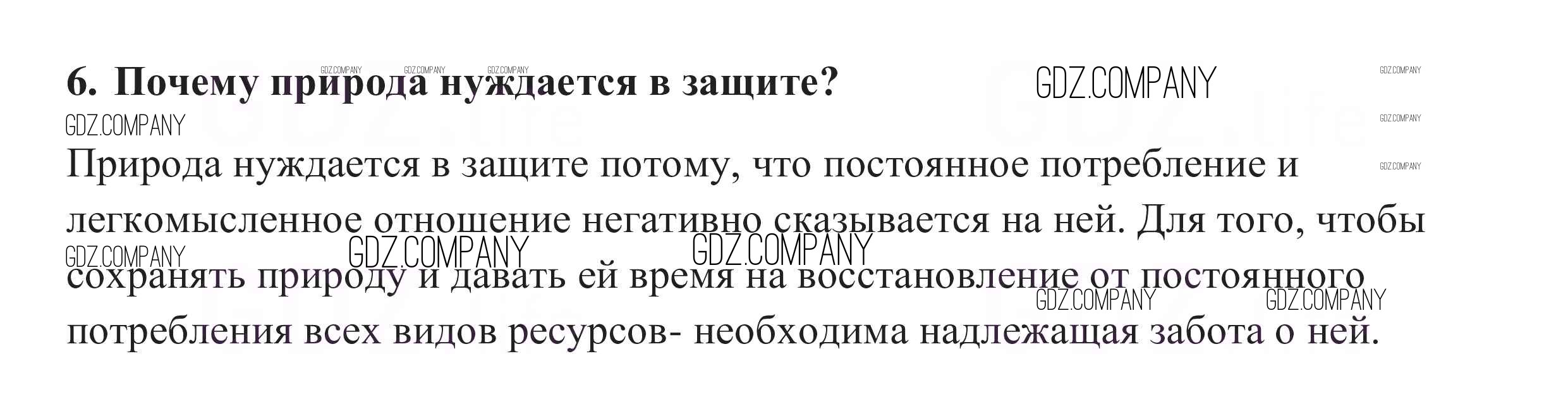 6. Почему природа нуждается в защите?

Природа нуждается в защите потому, что постоянное потребление и легкомысленное отношение негативно сказывается на ней. Для того, чтобы сохранять природу и давать ей время на восстановление от постоянного потребления всех видов ресурсов- необходима надлежащая забота о ней.

GDZ.COMPANY

GDZ.life